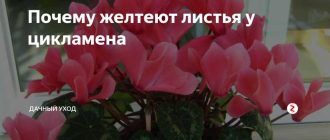 Почему желтеют листья у цикламена

ДАЧНЫЙ УХОД